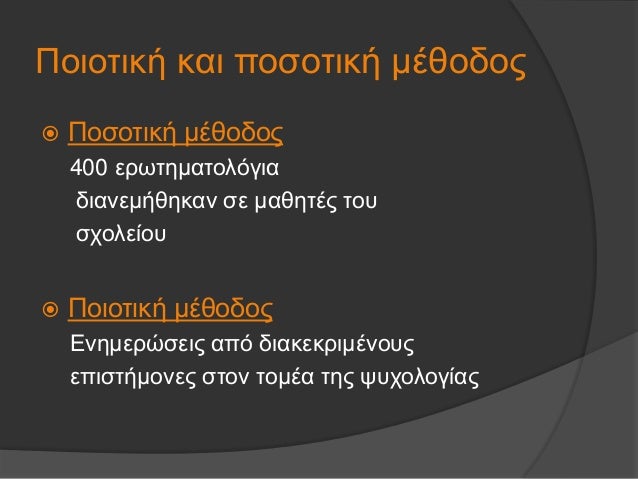 Ποιοτική και ποσοτική μέθοδος

Ποσοτική μέθοδος
400 ερωτηματολόγια διανεμήθηκαν σε μαθητές του σχολείου

Ποιοτική μέθοδος
Ενημερώσεις από διακεκριμένους επιστήμονες στον τομέα της ψυχολογίας